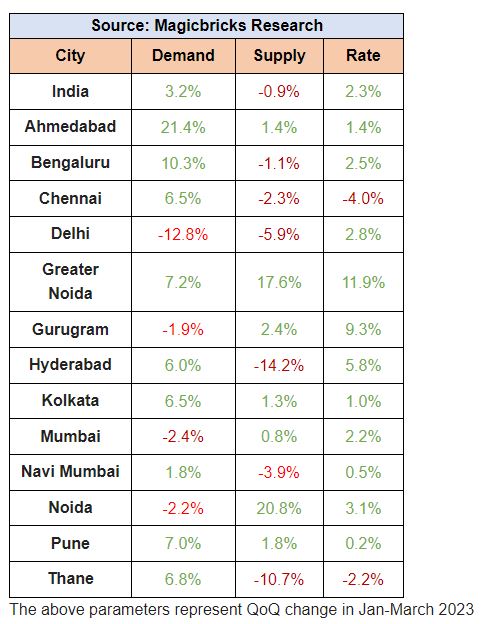 Source: Magicbricks Research

| City | Demand | Supply | Rate |
|---|---|---|---|
| India | 3.2% | -0.9% | 2.3% |
| Ahmedabad | 21.4% | 1.4% | 1.4% |
| Bengaluru | 10.3% | -1.1% | 2.5% |
| Chennai | 6.5% | -2.3% | -4.0% |
| Delhi | -12.8% | -5.9% | 2.8% |
| Greater Noida | 7.2% | 17.6% | 11.9% |
| Gurugram | -1.9% | 2.4% | 9.3% |
| Hyderabad | 6.0% | -14.2% | 5.8% |
| Kolkata | 6.5% | 1.3% | 1.0% |
| Mumbai | -2.4% | 0.8% | 2.2% |
| Navi Mumbai | 1.8% | -3.9% | 0.5% |
| Noida | -2.2% | 20.8% | 3.1% |
| Pune | 7.0% | 1.8% | 0.2% |
| Thane | 6.8% | -10.7% | -2.2% |

The above parameters represent QoQ change in Jan-March 2023